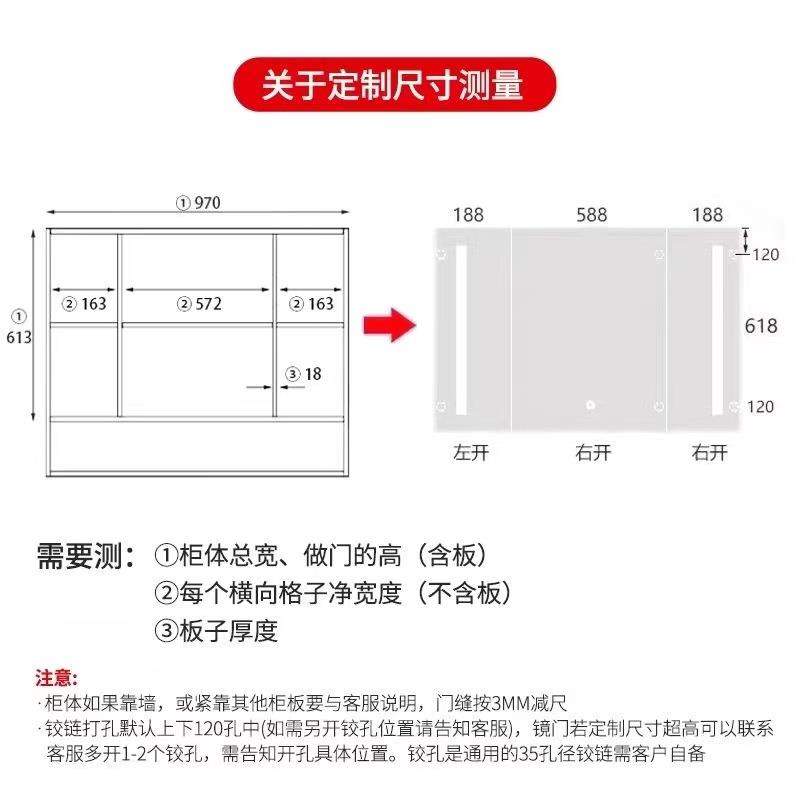 关于定制尺寸测量

① 970

① 613

② 163

② 572

② 163

③ 18

188 588 188

120

618

120

左开 右开 右开

需要测：①柜体总宽、做门的高（含板）
②每个横向格子净宽度（不含板）
③板子厚度

注意:
· 柜体如果靠墙，或紧靠其他柜板要与客服说明，门缝按3MM减尺
· 铰链打孔默认上下120孔中(如需另开铰孔位置请告知客服)，镜门若定制尺寸超高可以联系客服多开1-2个铰孔，需告知开孔具体位置。铰孔是通用的35孔径铰链需客户自备